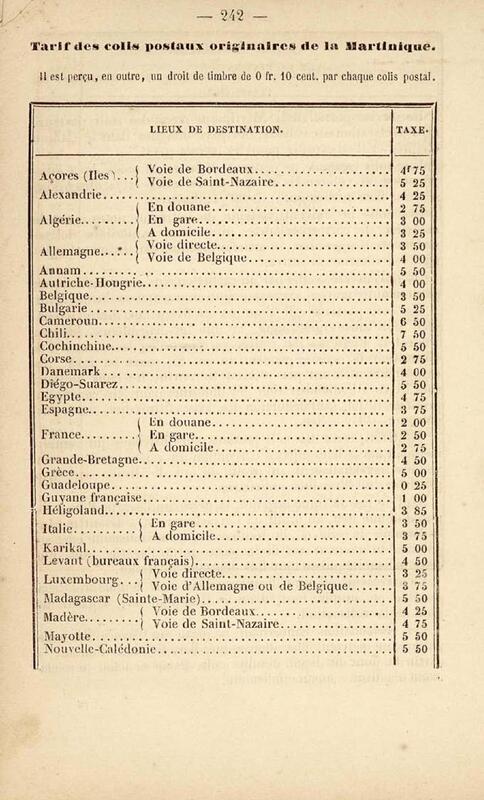 — 242 —

Tarif des colis postaux originaires de la Martinique.

Il est perçu, en outre, un droit de timbre de 0 fr. 10 cent. par chaque colis postal.

| LIEUX DE DESTINATION. | TAXE. |
|---|---|
| Açores (Iles)... Voie de Bordeaux | 4f 75 |
| Açores (Iles)... Voie de Saint-Nazaire | 5 25 |
| Alexandrie | 4 25 |
| Algérie... En douane | 2 75 |
| Algérie... En gare | 3 00 |
| Algérie... A domicile | 3 25 |
| Allemagne... Voie directe | 3 50 |
| Allemagne... Voie de Belgique | 4 00 |
| Annam | 5 50 |
| Autriche-Hongrie | 4 00 |
| Belgique | 3 50 |
| Bulgarie | 5 25 |
| Cameroun | 6 50 |
| Chili | 7 50 |
| Cochinchine | 5 50 |
| Corse | 2 75 |
| Danemark | 4 00 |
| Diégo-Suarez | 5 50 |
| Egypte | 4 75 |
| Espagne | 3 75 |
| France... En douane | 2 00 |
| France... En gare | 2 50 |
| France... A domicile | 2 75 |
| Grande-Bretagne | 4 50 |
| Grèce | 5 00 |
| Guadeloupe | 0 25 |
| Guyane française | 1 00 |
| Héligoland | 3 85 |
| Italie... En gare | 3 50 |
| Italie... A domicile | 3 75 |
| Karikal | 5 00 |
| Levant (bureaux français) | 4 50 |
| Luxembourg... Voie directe | 3 25 |
| Luxembourg... Voie d'Allemagne ou de Belgique | 3 75 |
| Madagascar (Sainte-Marie) | 5 50 |
| Madère... Voie de Bordeaux | 4 25 |
| Madère... Voie de Saint-Nazaire | 4 75 |
| Mayotte | 5 50 |
| Nouvelle-Calédonie | 5 50 |